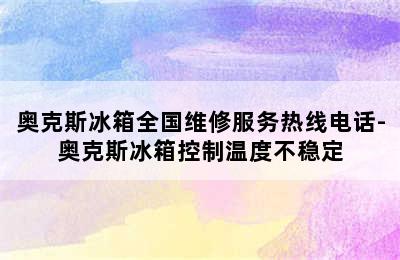 奥克斯冰箱全国维修服务热线电话-奥克斯冰箱控制温度不稳定